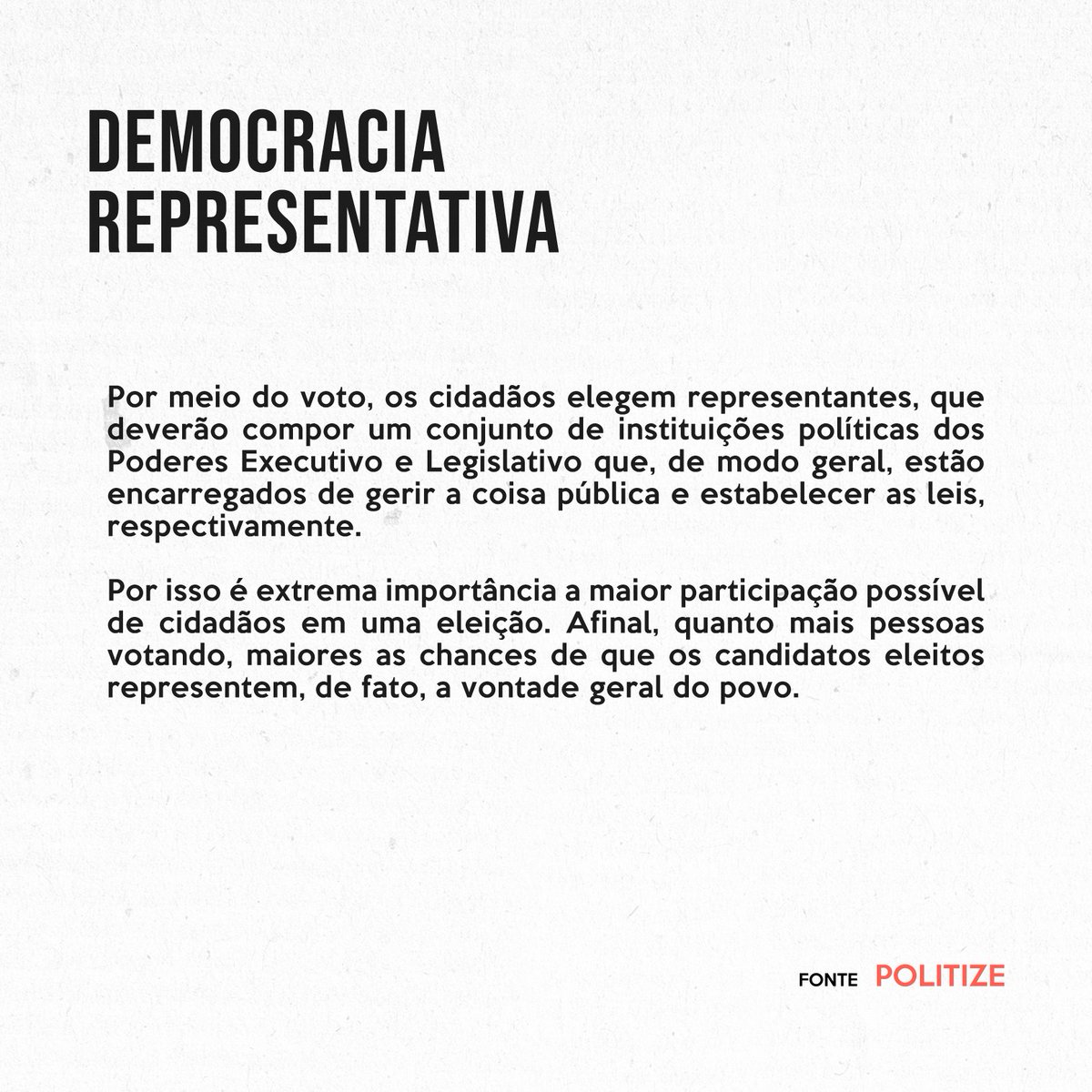 DEMOCRACIA REPRESENTATIVA

Por meio do voto, os cidadãos elegem representantes, que deverão compor um conjunto de instituições políticas dos Poderes Executivo e Legislativo que, de modo geral, estão encarregados de gerir a coisa pública e estabelecer as leis, respectivamente.

Por isso é extrema importância a maior participação possível de cidadãos em uma eleição. Afinal, quanto mais pessoas votando, maiores as chances de que os candidatos eleitos representem, de fato, a vontade geral do povo.

FONTE POLITIZE